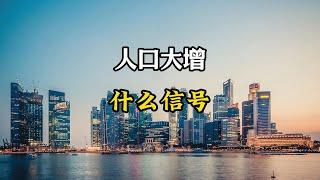 人口大增

什么信号